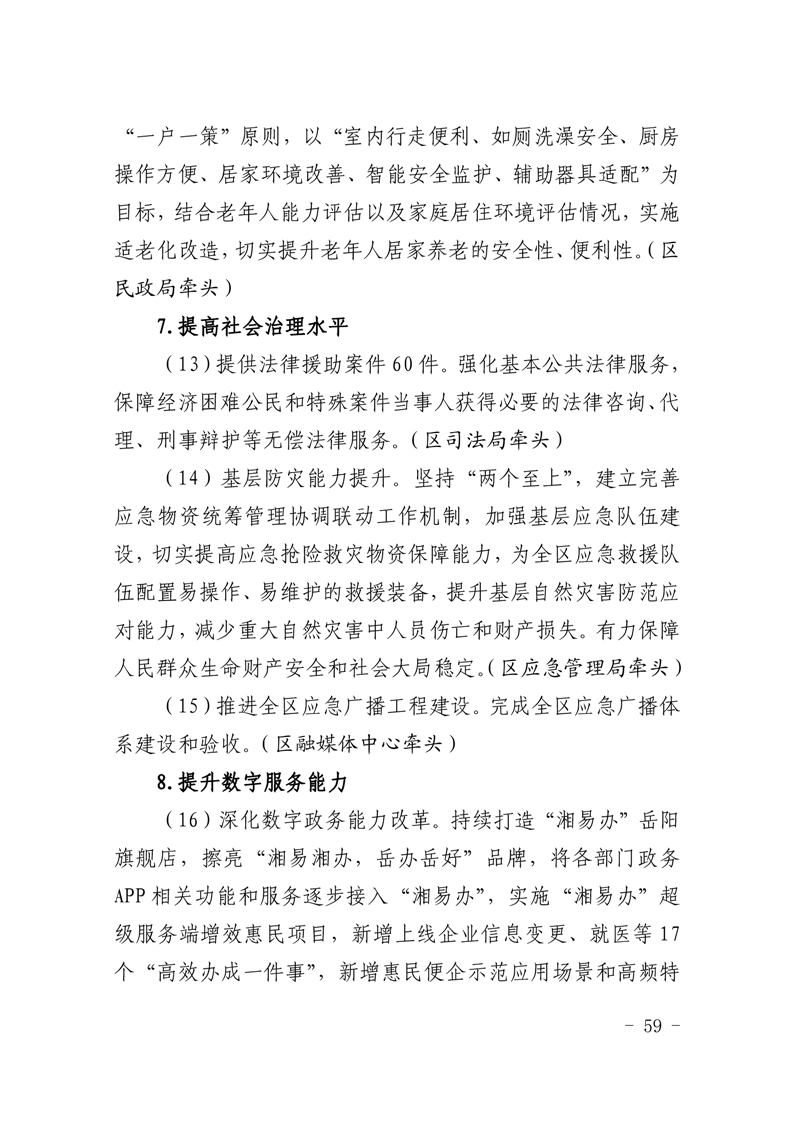 “一户一策”原则，以“室内行走便利、如厕洗澡安全、厨房操作方便、居家环境改善、智能安全监护、辅助器具适配”为目标，结合老年人能力评估以及家庭居住环境评估情况，实施适老化改造，切实提升老年人居家养老的安全性、便利性。（区民政局牵头）

7.提高社会治理水平

（13）提供法律援助案件60件。强化基本公共法律服务，保障经济困难公民和特殊案件当事人获得必要的法律咨询、代理、刑事辩护等无偿法律服务。（区司法局牵头）

（14）基层防灾能力提升。坚持“两个至上”，建立完善应急物资统筹管理协调联动工作机制，加强基层应急队伍建设，切实提高应急抢险救灾物资保障能力，为全区应急救援队伍配置易操作、易维护的救援装备，提升基层自然灾害防范应对能力，减少重大自然灾害中人员伤亡和财产损失。有力保障人民群众生命财产安全和社会大局稳定。（区应急管理局牵头）

（15）推进全区应急广播工程建设。完成全区应急广播体系建设和验收。（区融媒体中心牵头）

8.提升数字服务能力

（16）深化数字政务能力改革。持续打造“湘易办”岳阳旗舰店，擦亮“湘易湘办，岳办岳好”品牌，将各部门政务APP相关功能和服务逐步接入“湘易办”，实施“湘易办”超级服务端增效惠民项目，新增上线企业信息变更、就医等17个“高效办成一件事”，新增惠民便企示范应用场景和高频特

- 59 -